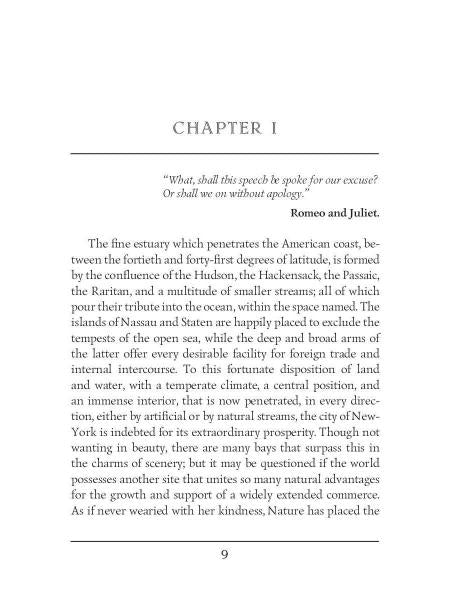 CHAPTER I

"What, shall this speech be spoke for our excuse?
Or shall we on without apology."

Romeo and Juliet.

The fine estuary which penetrates the American coast, between the fortieth and forty-first degrees of latitude, is formed by the confluence of the Hudson, the Hackensack, the Passaic, the Raritan, and a multitude of smaller streams; all of which pour their tribute into the ocean, within the space named. The islands of Nassau and Staten are happily placed to exclude the tempests of the open sea, while the deep and broad arms of the latter offer every desirable facility for foreign trade and internal intercourse. To this fortunate disposition of land and water, with a temperate climate, a central position, and an immense interior, that is now penetrated, in every direction, either by artificial or by natural streams, the city of New-York is indebted for its extraordinary prosperity. Though not wanting in beauty, there are many bays that surpass this in the charms of scenery; but it may be questioned if the world possesses another site that unites so many natural advantages for the growth and support of a widely extended commerce. As if never wearied with her kindness, Nature has placed the

9